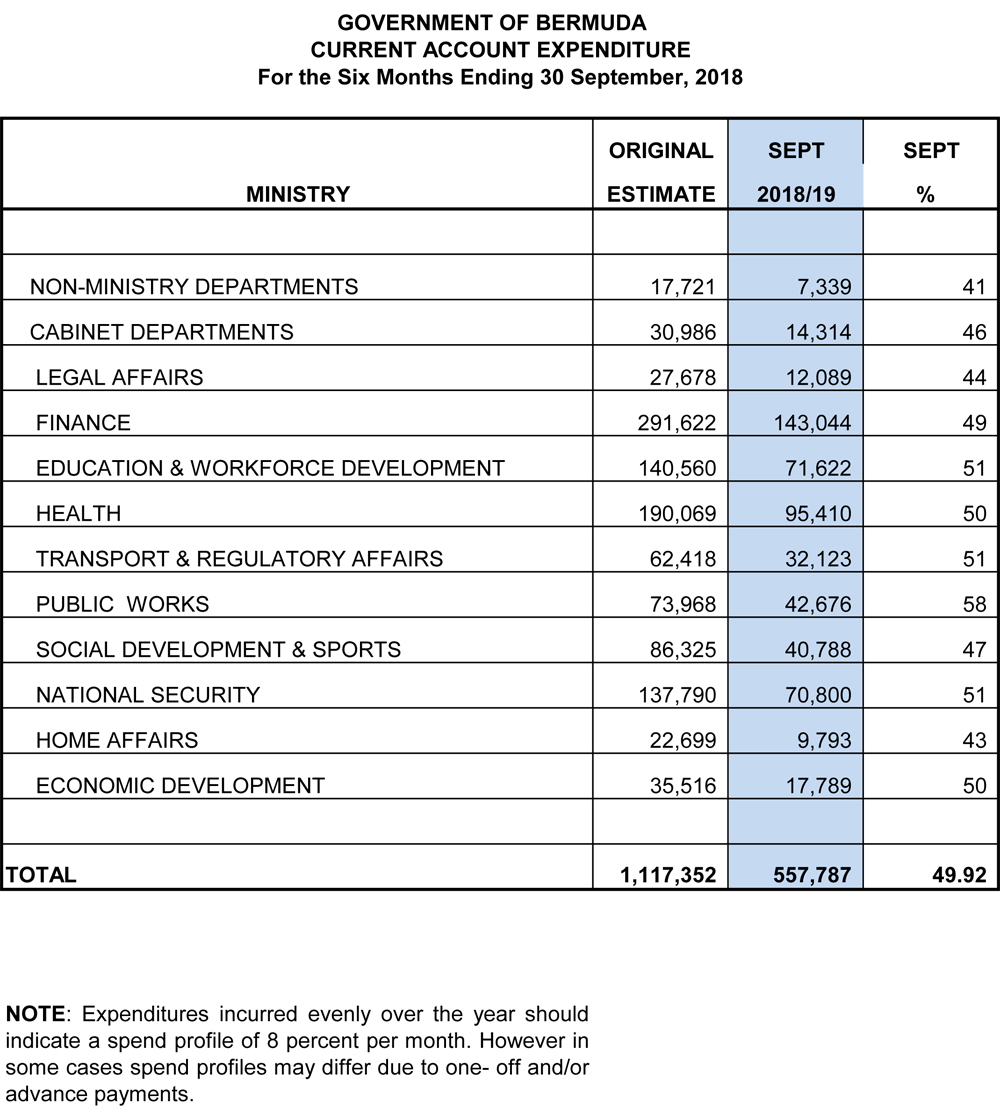 GOVERNMENT OF BERMUDA
CURRENT ACCOUNT EXPENDITURE
For the Six Months Ending 30 September, 2018

| MINISTRY | ORIGINAL ESTIMATE | SEPT 2018/19 | SEPT % |
|---|---|---|---|
| | | | |
| NON-MINISTRY DEPARTMENTS | 17,721 | 7,339 | 41 |
| CABINET DEPARTMENTS | 30,986 | 14,314 | 46 |
| LEGAL AFFAIRS | 27,678 | 12,089 | 44 |
| FINANCE | 291,622 | 143,044 | 49 |
| EDUCATION & WORKFORCE DEVELOPMENT | 140,560 | 71,622 | 51 |
| HEALTH | 190,069 | 95,410 | 50 |
| TRANSPORT & REGULATORY AFFAIRS | 62,418 | 32,123 | 51 |
| PUBLIC WORKS | 73,968 | 42,676 | 58 |
| SOCIAL DEVELOPMENT & SPORTS | 86,325 | 40,788 | 47 |
| NATIONAL SECURITY | 137,790 | 70,800 | 51 |
| HOME AFFAIRS | 22,699 | 9,793 | 43 |
| ECONOMIC DEVELOPMENT | 35,516 | 17,789 | 50 |
| | | | |
| TOTAL | 1,117,352 | 557,787 | 49.92 |

NOTE: Expenditures incurred evenly over the year should indicate a spend profile of 8 percent per month. However in some cases spend profiles may differ due to one- off and/or advance payments.